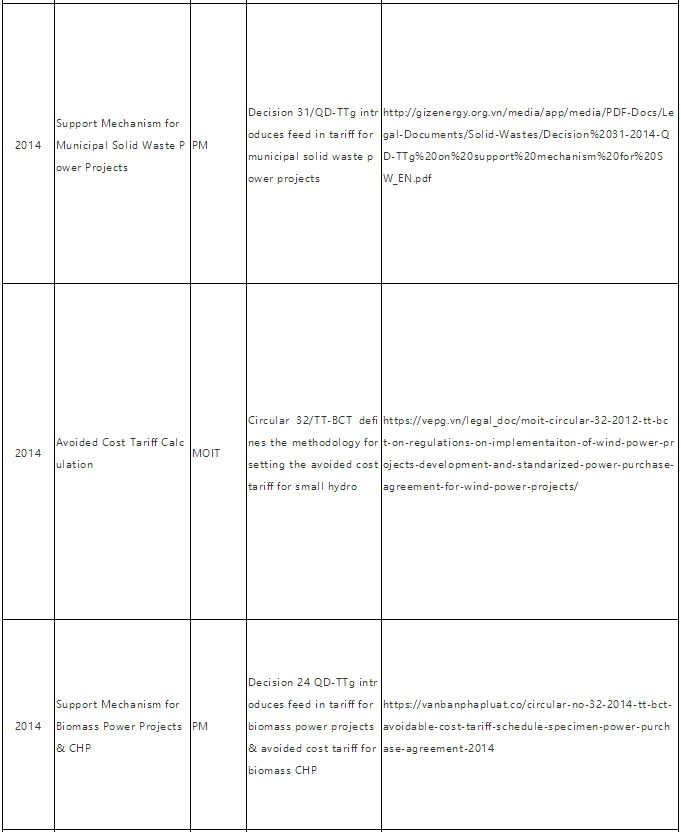 | | | | | |
|---|---|---|---|---|
| 2014 | Support Mechanism for Municipal Solid Waste Power Projects | PM | Decision 31/QD-TTg introduces feed in tariff for municipal solid waste power projects | http://gizenergy.org.vn/media/app/media/PDF-Docs/Legal-Documents/Solid-Wastes/Decision%2031-2014-QD-TTg%20on%20support%20mechanism%20for%20SW_EN.pdf |
| 2014 | Avoided Cost Tariff Calculation | MOIT | Circular 32/TT-BCT defines the methodology for setting the avoided cost tariff for small hydro | https://vepg.vn/legal_doc/moit-circular-32-2012-tt-bct-on-regulations-on-implementaiton-of-wind-power-projects-development-and-standarized-power-purchase-agreement-for-wind-power-projects/ |
| 2014 | Support Mechanism for Biomass Power Projects & CHP | PM | Decision 24 QD-TTg introduces feed in tariff for biomass power projects & avoided cost tariff for biomass CHP | https://vanbanphapluat.co/circular-no-32-2014-tt-bct-avoidable-cost-tariff-schedule-specimen-power-purchase-agreement-2014 |